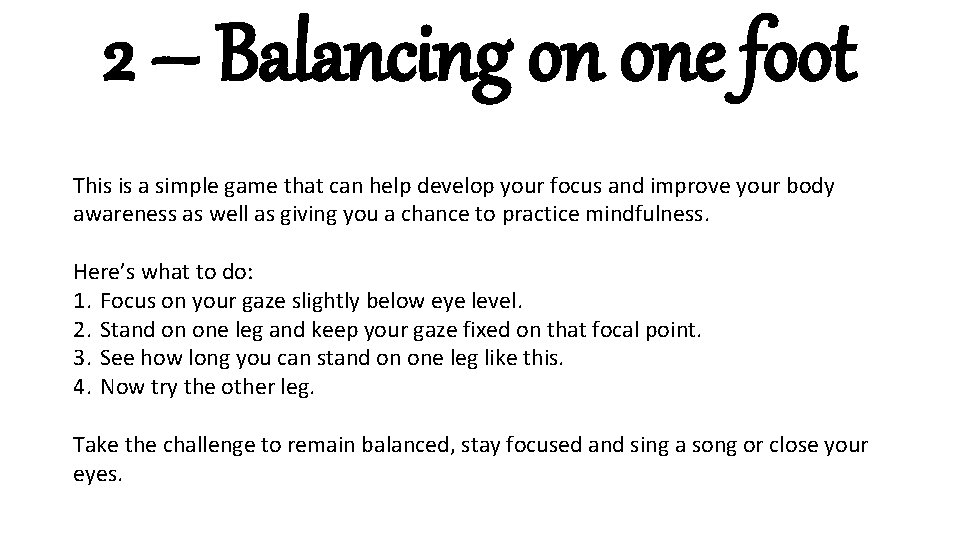 2 – Balancing on one foot

This is a simple game that can help develop your focus and improve your body awareness as well as giving you a chance to practice mindfulness.

Here's what to do:
1. Focus on your gaze slightly below eye level.
2. Stand on one leg and keep your gaze fixed on that focal point.
3. See how long you can stand on one leg like this.
4. Now try the other leg.

Take the challenge to remain balanced, stay focused and sing a song or close your eyes.